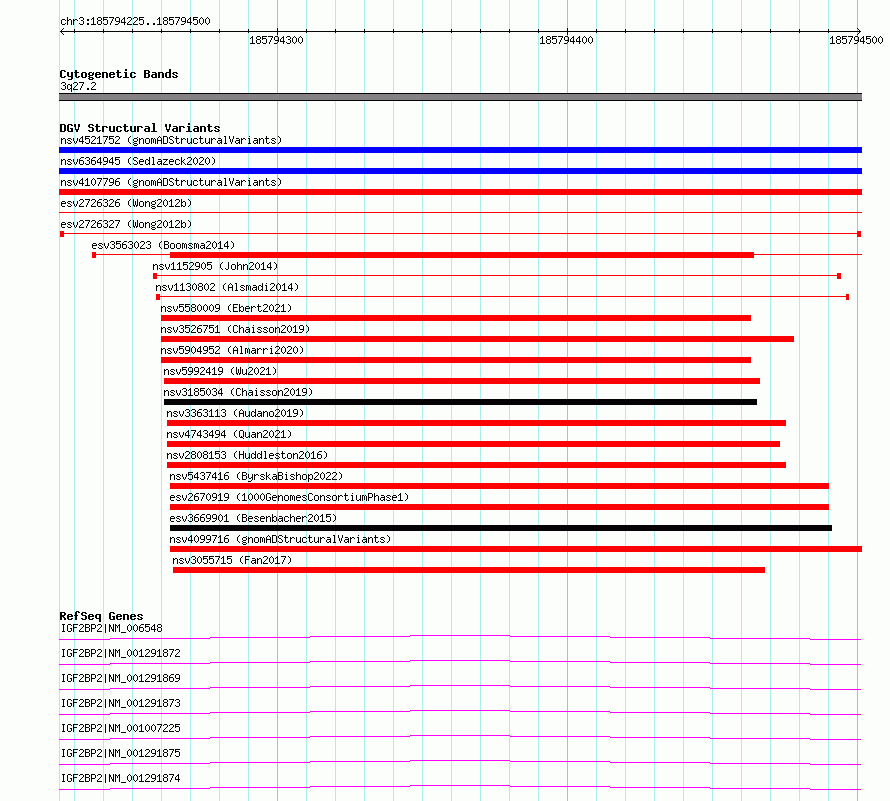 chr3:185794225..185794500

185794300

185794400

185794500

Cytogenetic Bands
3q27.2

DGV Structural Variants
nsv4521752 (gnomADStructuralVariants)
nsv6364945 (Sedlazeck2020)
nsv4107796 (gnomADStructuralVariants)
esv2726326 (Wong2012b)
esv2726327 (Wong2012b)
esv3563023 (Boomsma2014)
nsv1152905 (John2014)
nsv1130802 (Alsmadi2014)
nsv5580009 (Ebert2021)
nsv3526751 (Chaisson2019)
nsv5904952 (Almarri2020)
nsv5992419 (Wu2021)
nsv3185034 (Chaisson2019)
nsv3363113 (Audano2019)
nsv4743494 (Quan2021)
nsv2808153 (Huddleston2016)
nsv5437416 (ByrskaBishop2022)
esv2670919 (1000GenomesConsortiumPhase1)
esv3669901 (Besenbacher2015)
nsv4099716 (gnomADStructuralVariants)
nsv3055715 (Fan2017)

RefSeq Genes
IGF2BP2|NM_006548
IGF2BP2|NM_001291872
IGF2BP2|NM_001291869
IGF2BP2|NM_001291873
IGF2BP2|NM_001007225
IGF2BP2|NM_001291875
IGF2BP2|NM_001291874